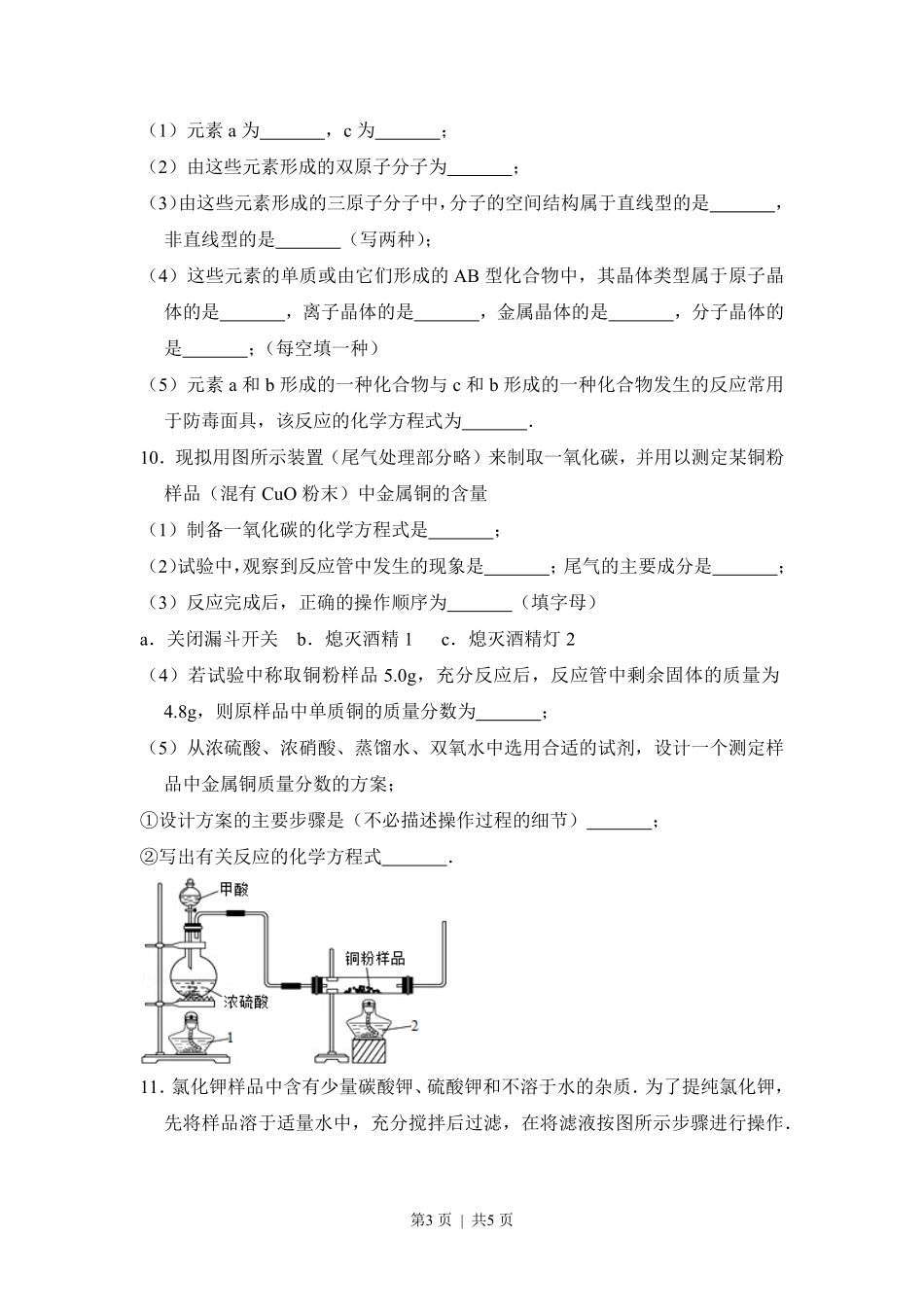 （1）元素 a 为\_\_\_\_\_\_\_，c 为\_\_\_\_\_\_\_；

（2）由这些元素形成的双原子分子为\_\_\_\_\_\_\_；

（3）由这些元素形成的三原子分子中，分子的空间结构属于直线型的是\_\_\_\_\_\_\_，非直线型的是\_\_\_\_\_\_\_（写两种）；

（4）这些元素的单质或由它们形成的 AB 型化合物中，其晶体类型属于原子晶体的是\_\_\_\_\_\_\_，离子晶体的是\_\_\_\_\_\_\_，金属晶体的是\_\_\_\_\_\_\_，分子晶体的是\_\_\_\_\_\_\_；（每空填一种）

（5）元素 a 和 b 形成的一种化合物与 c 和 b 形成的一种化合物发生的反应常用于防毒面具，该反应的化学方程式为\_\_\_\_\_\_\_.

10．现拟用图所示装置（尾气处理部分略）来制取一氧化碳，并用以测定某铜粉样品（混有 CuO 粉末）中金属铜的含量

（1）制备一氧化碳的化学方程式是\_\_\_\_\_\_\_；

（2）试验中，观察到反应管中发生的现象是\_\_\_\_\_\_\_；尾气的主要成分是\_\_\_\_\_\_\_；

（3）反应完成后，正确的操作顺序为\_\_\_\_\_\_\_（填字母）

a．关闭漏斗开关　b．熄灭酒精 1　c．熄灭酒精灯 2

（4）若试验中称取铜粉样品 5.0g，充分反应后，反应管中剩余固体的质量为 4.8g，则原样品中单质铜的质量分数为\_\_\_\_\_\_\_；

（5）从浓硫酸、浓硝酸、蒸馏水、双氧水中选用合适的试剂，设计一个测定样品中金属铜质量分数的方案；

①设计方案的主要步骤是（不必描述操作过程的细节）\_\_\_\_\_\_\_；

②写出有关反应的化学方程式\_\_\_\_\_\_\_.

甲酸
铜粉样品
浓硫酸
1
2

11．氯化钾样品中含有少量碳酸钾、硫酸钾和不溶于水的杂质．为了提纯氯化钾，先将样品溶于适量水中，充分搅拌后过滤，在将滤液按图所示步骤进行操作．

第3 页 | 共5 页